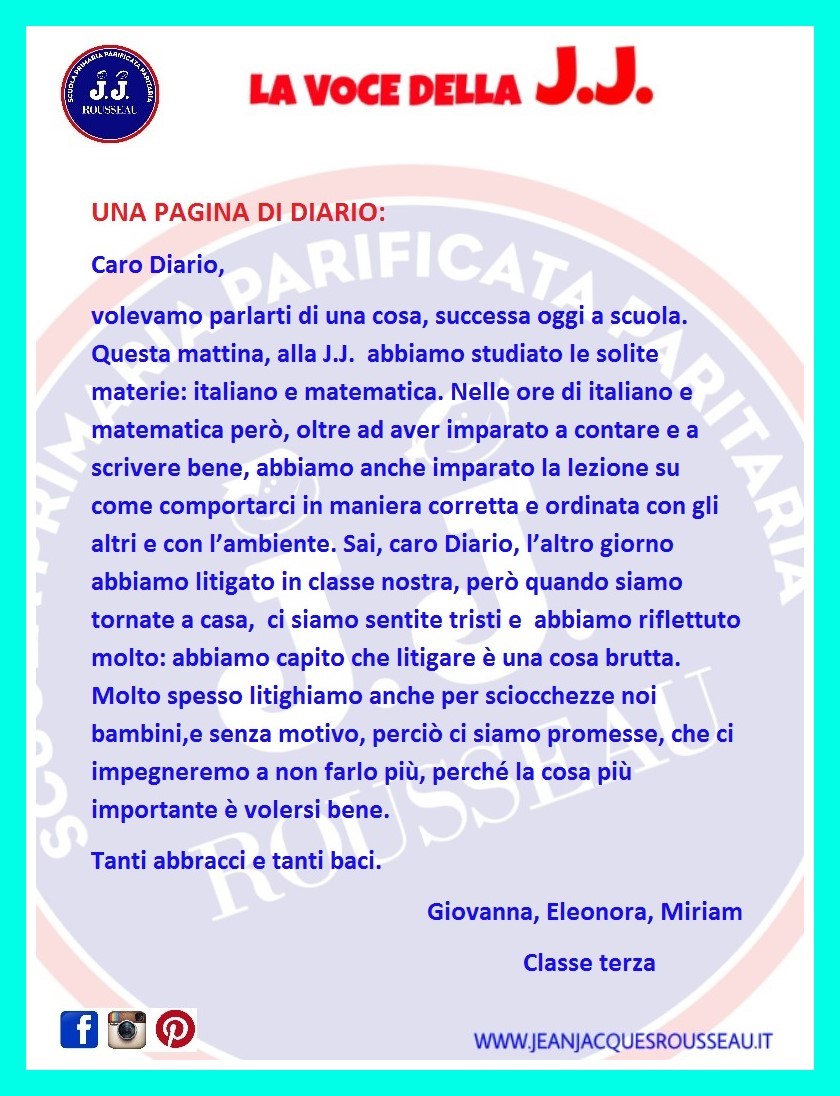 SCUOLA PRIMARIA PARIFICATA PARITARIA
J.J.
ROUSSEAU

LA VOCE DELLA J.J.

UNA PAGINA DI DIARIO:

Caro Diario,

volevamo parlarti di una cosa, successa oggi a scuola. Questa mattina, alla J.J. abbiamo studiato le solite materie: italiano e matematica. Nelle ore di italiano e matematica però, oltre ad aver imparato a contare e a scrivere bene, abbiamo anche imparato la lezione su come comportarci in maniera corretta e ordinata con gli altri e con l'ambiente. Sai, caro Diario, l'altro giorno abbiamo litigato in classe nostra, però quando siamo tornate a casa, ci siamo sentite tristi e abbiamo riflettuto molto: abbiamo capito che litigare è una cosa brutta. Molto spesso litighiamo anche per sciocchezze noi bambini,e senza motivo, perciò ci siamo promesse, che ci impegneremo a non farlo più, perché la cosa più importante è volersi bene.

Tanti abbracci e tanti baci.

Giovanna, Eleonora, Miriam

Classe terza

WWW.JEANJACQUESROUSSEAU.IT